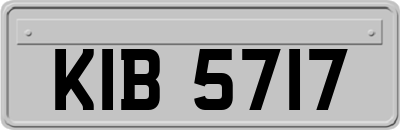 KIB 5717